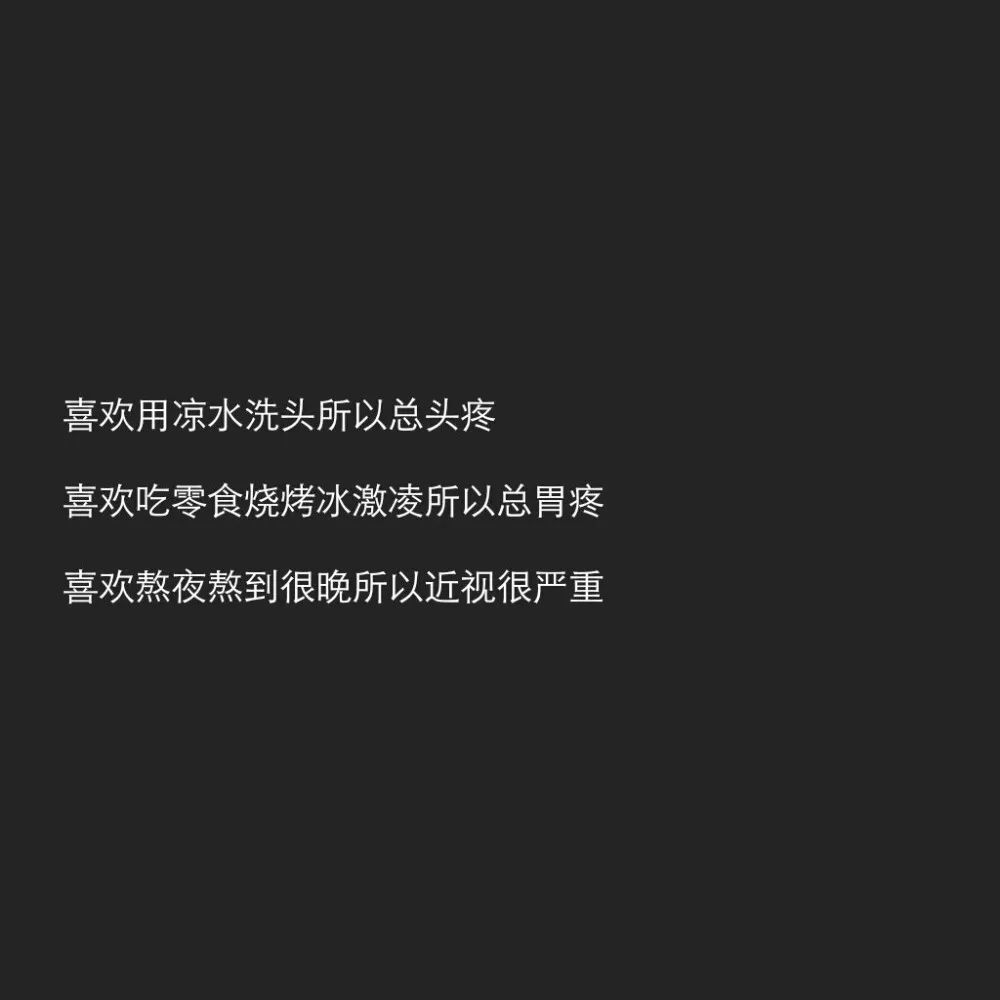 喜欢用凉水洗头所以总头疼

喜欢吃零食烧烤冰激凌所以总胃疼

喜欢熬夜熬到很晚所以近视很严重